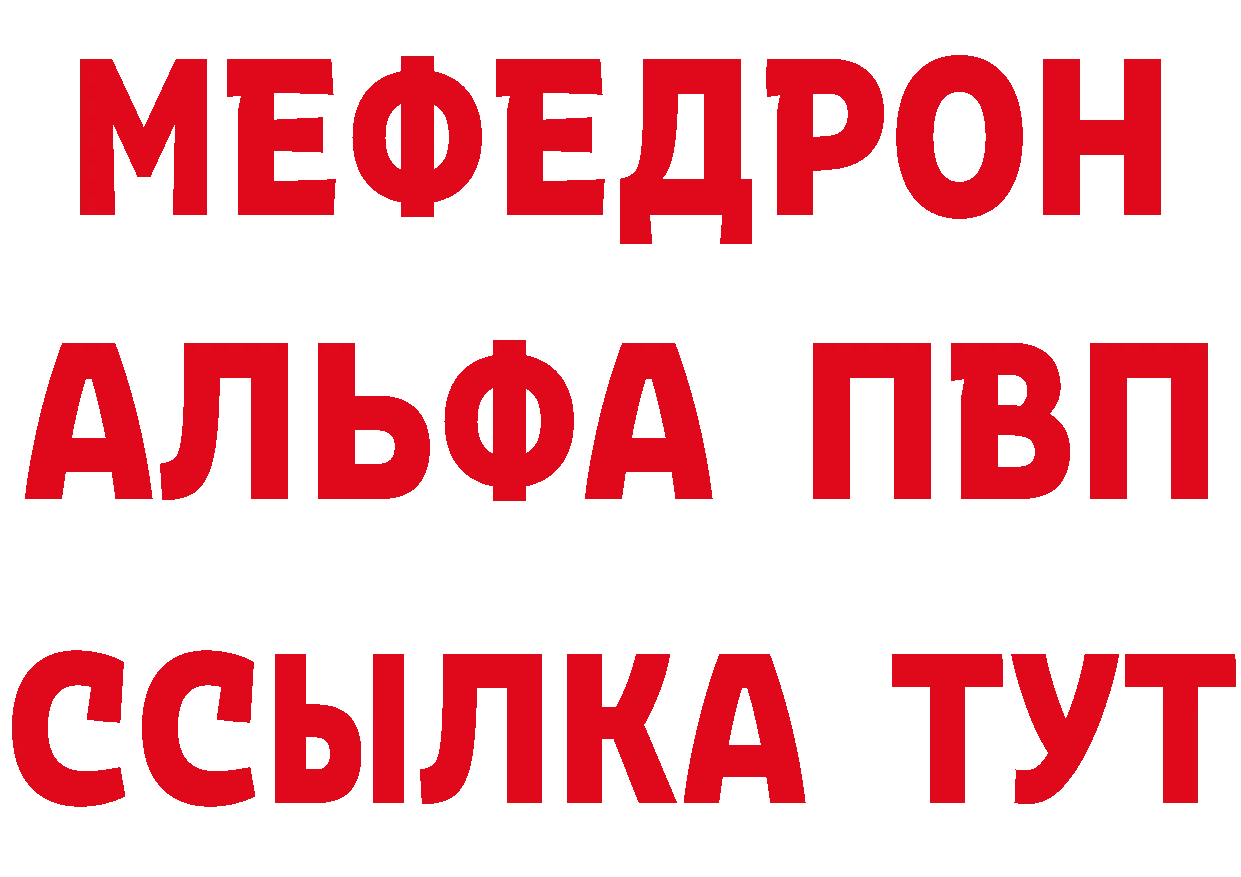 МЕФЕДРОН
АЛЬФА ПВП
ССЫЛКА ТУТ